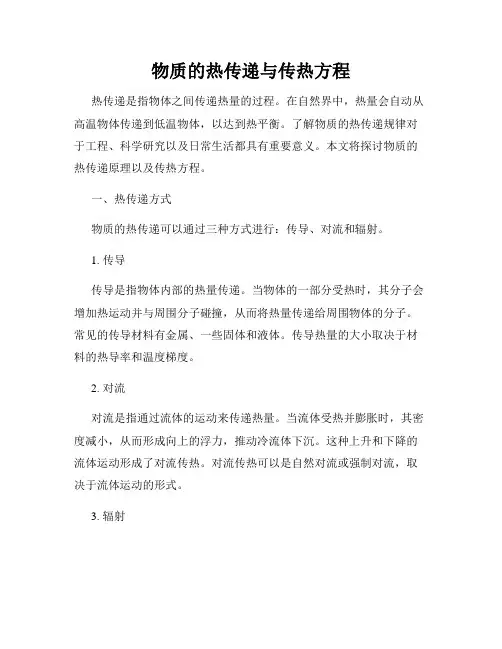 物质的热传递与传热方程

热传递是指物体之间传递热量的过程。在自然界中，热量会自动从高温物体传递到低温物体，以达到热平衡。了解物质的热传递规律对于工程、科学研究以及日常生活都具有重要意义。本文将探讨物质的热传递原理以及传热方程。

一、热传递方式

物质的热传递可以通过三种方式进行：传导、对流和辐射。

1. 传导

传导是指物体内部的热量传递。当物体的一部分受热时，其分子会增加热运动并与周围分子碰撞，从而将热量传递给周围物体的分子。常见的传导材料有金属、一些固体和液体。传导热量的大小取决于材料的热导率和温度梯度。

2. 对流

对流是指通过流体的运动来传递热量。当流体受热并膨胀时，其密度减小，从而形成向上的浮力，推动冷流体下沉。这种上升和下降的流体运动形成了对流传热。对流传热可以是自然对流或强制对流，取决于流体运动的形式。

3. 辐射